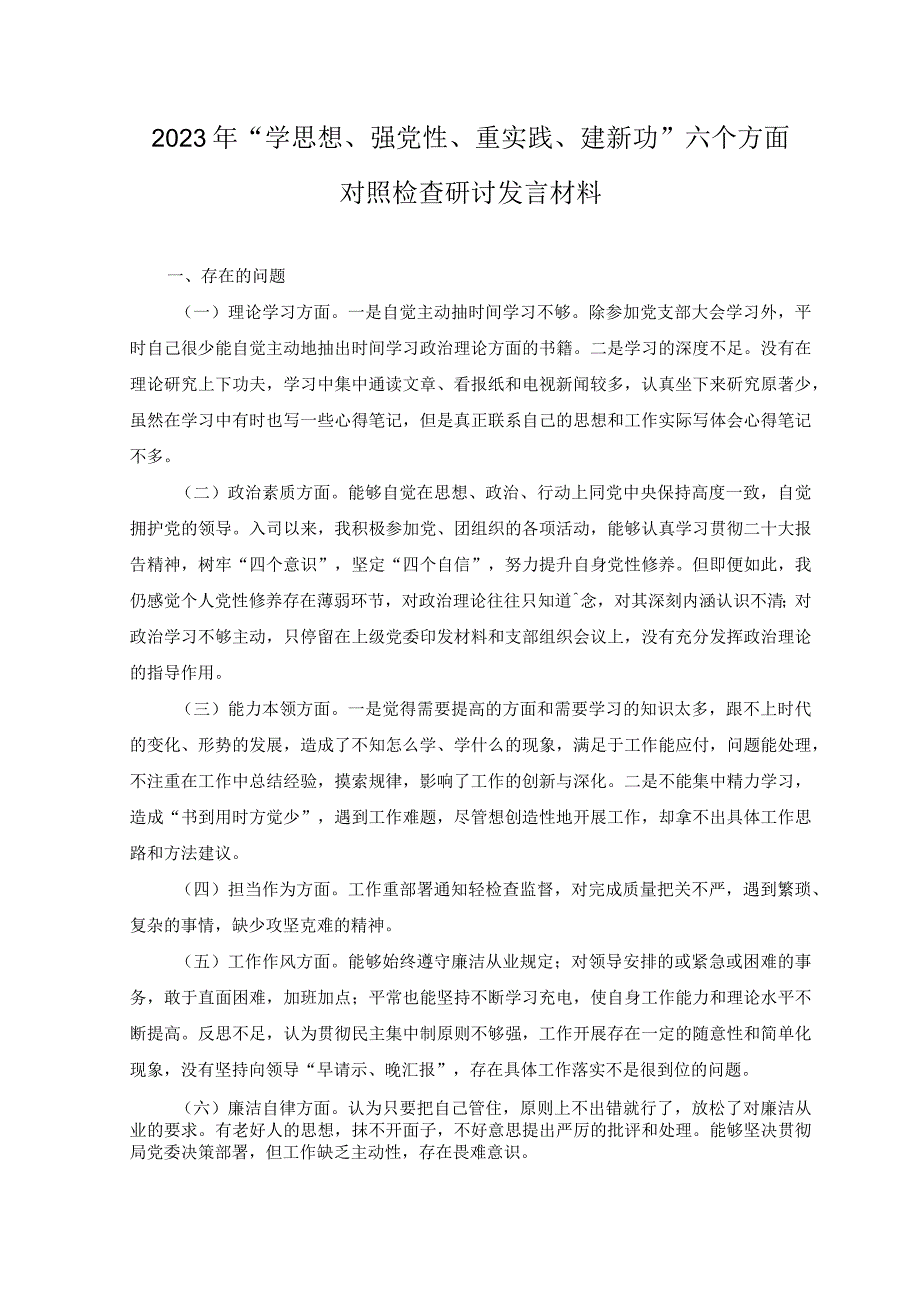 2023年“学思想、强党性、重实践、建新功”六个方面对照检查研讨发言材料

一、存在的问题

（一）理论学习方面。一是自觉主动抽时间学习不够。除参加党支部大会学习外，平时自己很少能自觉主动地抽出时间学习政治理论方面的书籍。二是学习的深度不足。没有在理论研究上下功夫，学习中集中通读文章、看报纸和电视新闻较多，认真坐下来研究原著少，虽然在学习中有时也写一些心得笔记，但是真正联系自己的思想和工作实际写体会心得笔记不多。

（二）政治素质方面。能够自觉在思想、政治、行动上同党中央保持高度一致，自觉拥护党的领导。入司以来，我积极参加党、团组织的各项活动，能够认真学习贯彻二十大报告精神，树牢“四个意识”，坚定“四个自信”，努力提升自身党性修养。但即便如此，我仍感觉个人党性修养存在薄弱环节，对政治理论往往只知道^念，对其深刻内涵认识不清;对政治学习不够主动，只停留在上级党委印发材料和支部组织会议上，没有充分发挥政治理论的指导作用。

（三）能力本领方面。一是觉得需要提高的方面和需要学习的知识太多，跟不上时代的变化、形势的发展，造成了不知怎么学、学什么的现象，满足于工作能应付，问题能处理，不注重在工作中总结经验，摸索规律，影响了工作的创新与深化。二是不能集中精力学习，造成“书到用时方觉少”，遇到工作难题，尽管想创造性地开展工作，却拿不出具体工作思路和方法建议。

（四）担当作为方面。工作重部署通知轻检查监督，对完成质量把关不严，遇到繁琐、复杂的事情，缺少攻坚克难的精神。

（五）工作作风方面。能够始终遵守廉洁从业规定；对领导安排的或紧急或困难的事务，敢于直面困难，加班加点；平常也能坚持不断学习充电，使自身工作能力和理论水平不断提高。反思不足，认为贯彻民主集中制原则不够强，工作开展存在一定的随意性和简单化现象，没有坚持向领导“早请示、晚汇报”，存在具体工作落实不是很到位的问题。

（六）廉洁自律方面。认为只要把自己管住，原则上不出错就行了，放松了对廉洁从业的要求。有老好人的思想，抹不开面子，不好意思提出严厉的批评和处理。能够坚决贯彻局党委决策部署，但工作缺乏主动性，存在畏难意识。